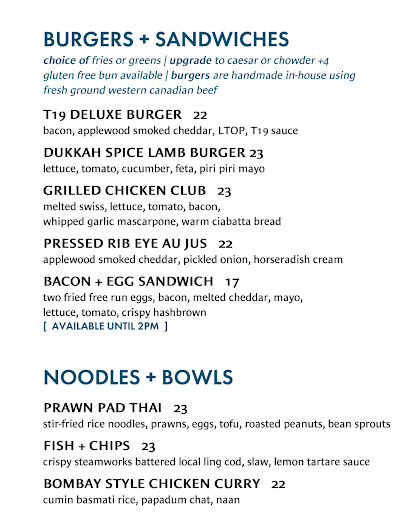 BURGERS + SANDWICHES

choice of fries or greens | upgrade to caesar or chowder +4
gluten free bun available | burgers are handmade in-house using fresh ground western canadian beef

T19 DELUXE BURGER 22
bacon, applewood smoked cheddar, LTOP, T19 sauce

DUKKAH SPICE LAMB BURGER 23
lettuce, tomato, cucumber, feta, piri piri mayo

GRILLED CHICKEN CLUB 23
melted swiss, lettuce, tomato, bacon, whipped garlic mascarpone, warm ciabatta bread

PRESSED RIB EYE AU JUS 22
applewood smoked cheddar, pickled onion, horseradish cream

BACON + EGG SANDWICH 17
two fried free run eggs, bacon, melted cheddar, mayo, lettuce, tomato, crispy hashbrown
[ AVAILABLE UNTIL 2PM ]

NOODLES + BOWLS

PRAWN PAD THAI 23
stir-fried rice noodles, prawns, eggs, tofu, roasted peanuts, bean sprouts

FISH + CHIPS 23
crispy steamworks battered local ling cod, slaw, lemon tartare sauce

BOMBAY STYLE CHICKEN CURRY 22
cumin basmati rice, papadum chat, naan